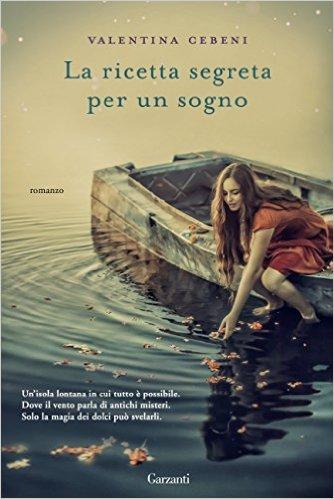 VALENTINA CEBENI

La ricetta segreta per un sogno

romanzo

Un'isola lontana in cui tutto è possibile.
Dove il vento parla di antichi misteri.
Solo la magia dei dolci può svelarli.

Garzanti